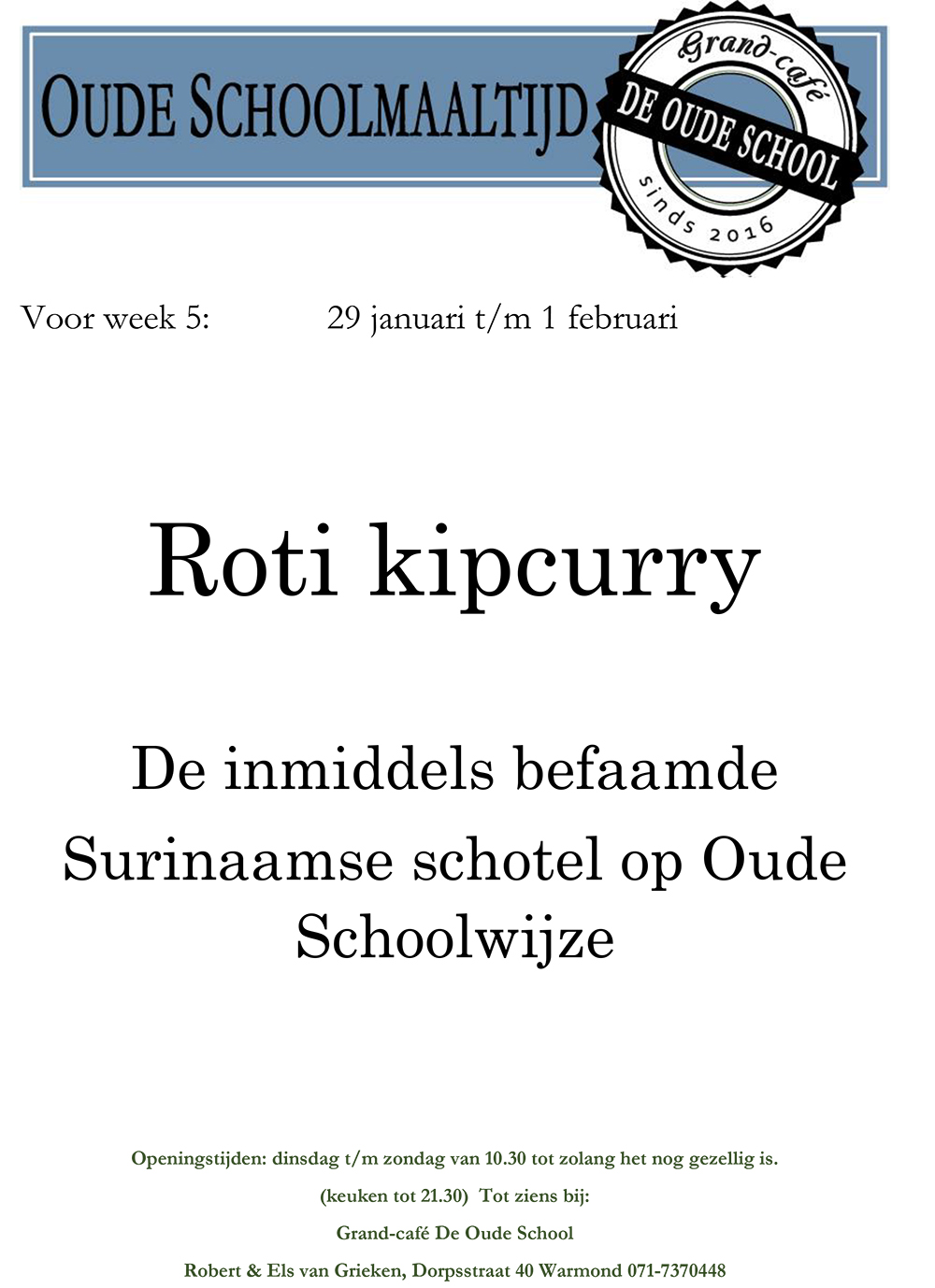 OUDE SCHOOLMAALTIJD

Grand-café
DE OUDE SCHOOL
sinds 2016

Voor week 5: 29 januari t/m 1 februari

Roti kipcurry

De inmiddels befaamde Surinaamse schotel op Oude Schoolwijze

Openingstijden: dinsdag t/m zondag van 10.30 tot zolang het nog gezellig is.
(keuken tot 21.30) Tot ziens bij:
Grand-café De Oude School
Robert & Els van Grieken, Dorpsstraat 40 Warmond 071-7370448